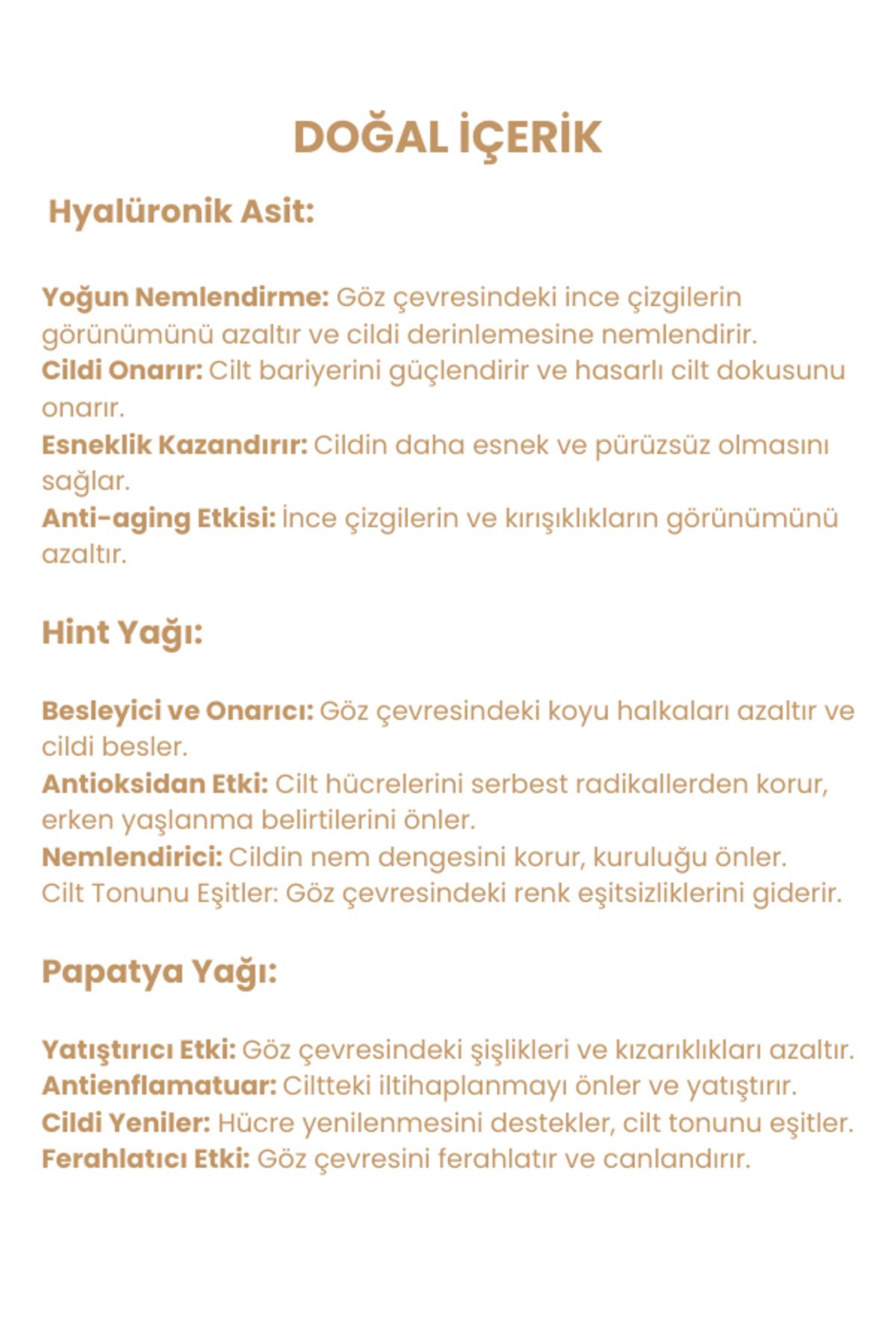 DOĞAL İÇERİK

Hyalüronik Asit:

Yoğun Nemlendirme: Göz çevresindeki ince çizgilerin görünümünü azaltır ve cildi derinlemesine nemlendirir.
Cildi Onarır: Cilt bariyerini güçlendirir ve hasarlı cilt dokusunu onarır.
Esneklik Kazandırır: Cildin daha esnek ve pürüzsüz olmasını sağlar.
Anti-aging Etkisi: İnce çizgilerin ve kırışıklıkların görünümünü azaltır.

Hint Yağı:

Besleyici ve Onarıcı: Göz çevresindeki koyu halkaları azaltır ve cildi besler.
Antioksidan Etki: Cilt hücrelerini serbest radikallerden korur, erken yaşlanma belirtilerini önler.
Nemlendirici: Cildin nem dengesini korur, kuruluğu önler.
Cilt Tonunu Eşitler: Göz çevresindeki renk eşitsizliklerini giderir.

Papatya Yağı:

Yatıştırıcı Etki: Göz çevresindeki şişlikleri ve kızarıklıkları azaltır.
Antienflamatuar: Ciltteki iltihaplanmayı önler ve yatıştırır.
Cildi Yeniler: Hücre yenilenmesini destekler, cilt tonunu eşitler.
Ferahlatıcı Etki: Göz çevresini ferahlatır ve canlandırır.